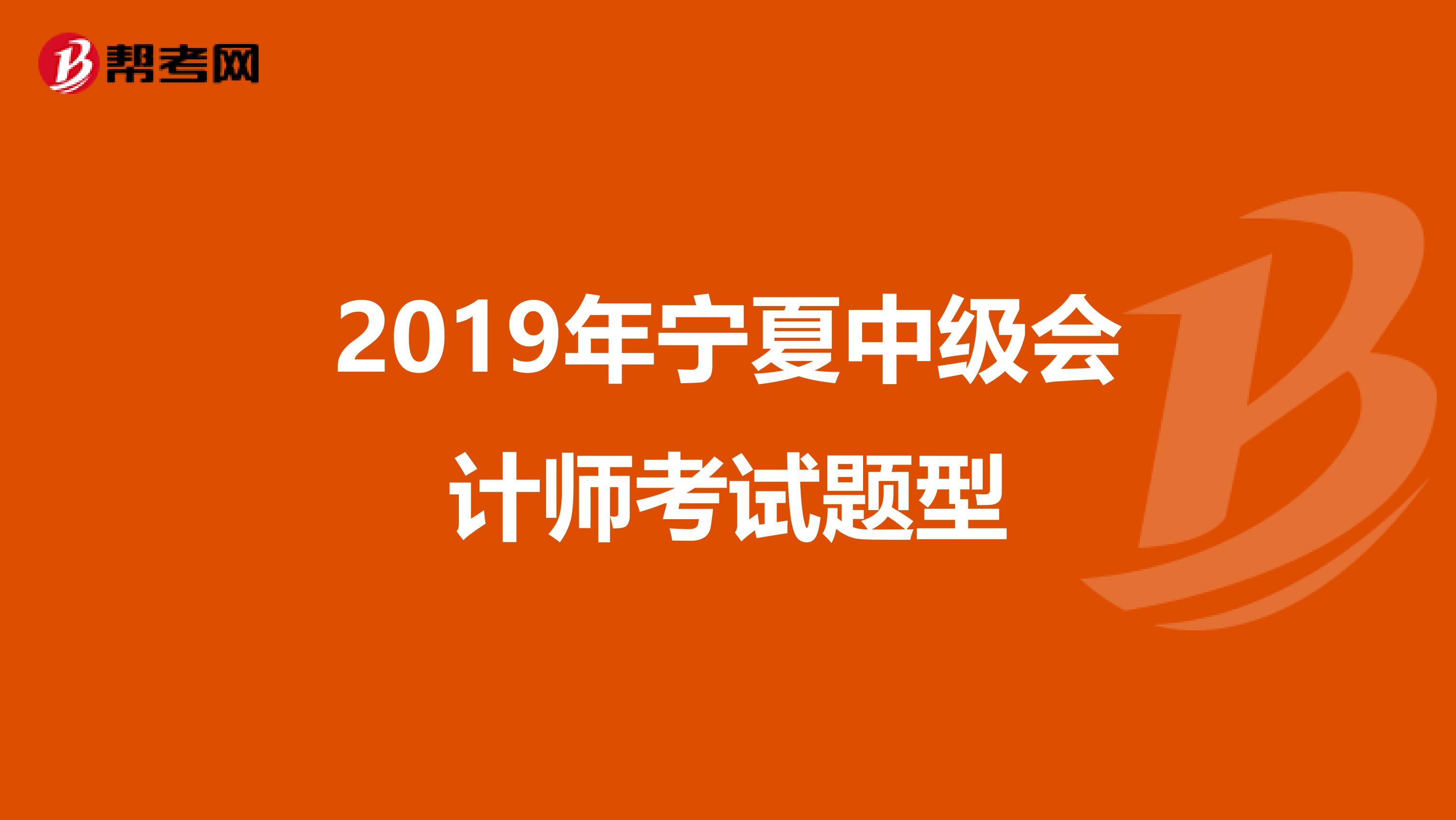 帮考网

2019年宁夏中级会计师考试题型